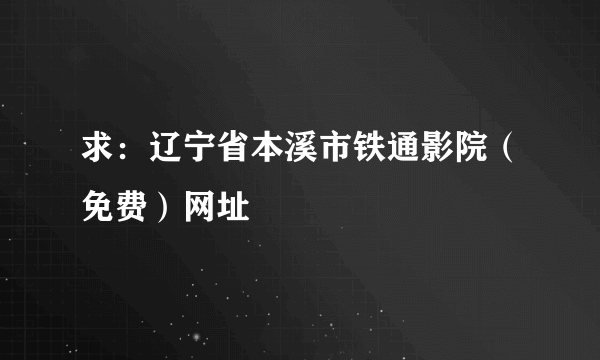 求：辽宁省本溪市铁通影院（免费）网址